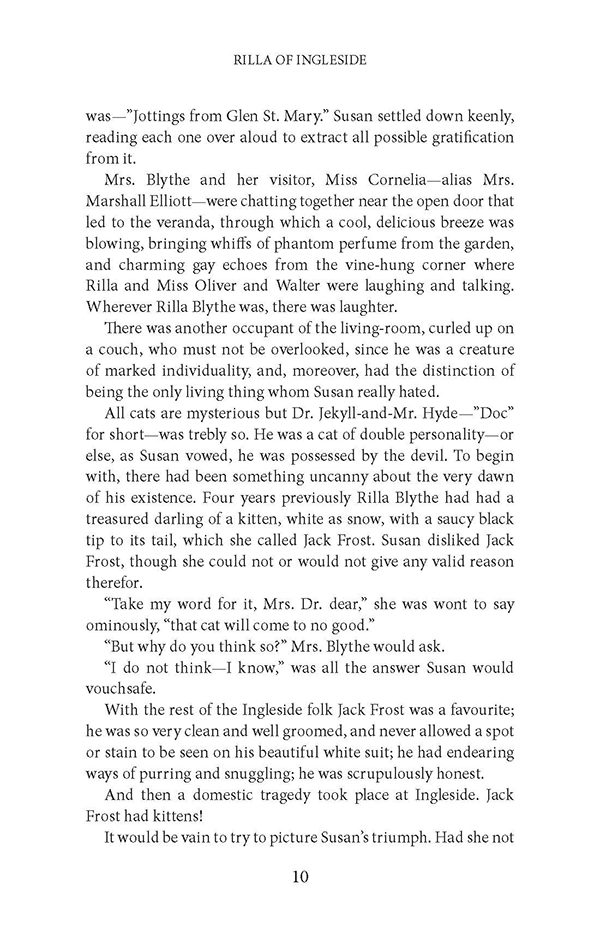 RILLA OF INGLESIDE

was—"Jottings from Glen St. Mary." Susan settled down keenly, reading each one over aloud to extract all possible gratification from it.

Mrs. Blythe and her visitor, Miss Cornelia—alias Mrs. Marshall Elliott—were chatting together near the open door that led to the veranda, through which a cool, delicious breeze was blowing, bringing whiffs of phantom perfume from the garden, and charming gay echoes from the vine-hung corner where Rilla and Miss Oliver and Walter were laughing and talking. Wherever Rilla Blythe was, there was laughter.

There was another occupant of the living-room, curled up on a couch, who must not be overlooked, since he was a creature of marked individuality, and, moreover, had the distinction of being the only living thing whom Susan really hated.

All cats are mysterious but Dr. Jekyll-and-Mr. Hyde—"Doc" for short—was trebly so. He was a cat of double personality—or else, as Susan vowed, he was possessed by the devil. To begin with, there had been something uncanny about the very dawn of his existence. Four years previously Rilla Blythe had had a treasured darling of a kitten, white as snow, with a saucy black tip to its tail, which she called Jack Frost. Susan disliked Jack Frost, though she could not or would not give any valid reason therefor.

"Take my word for it, Mrs. Dr. dear," she was wont to say ominously, "that cat will come to no good."

"But why do you think so?" Mrs. Blythe would ask.

"I do not think—I know," was all the answer Susan would vouchsafe.

With the rest of the Ingleside folk Jack Frost was a favourite; he was so very clean and well groomed, and never allowed a spot or stain to be seen on his beautiful white suit; he had endearing ways of purring and snuggling; he was scrupulously honest.

And then a domestic tragedy took place at Ingleside. Jack Frost had kittens!

It would be vain to try to picture Susan's triumph. Had she not

10